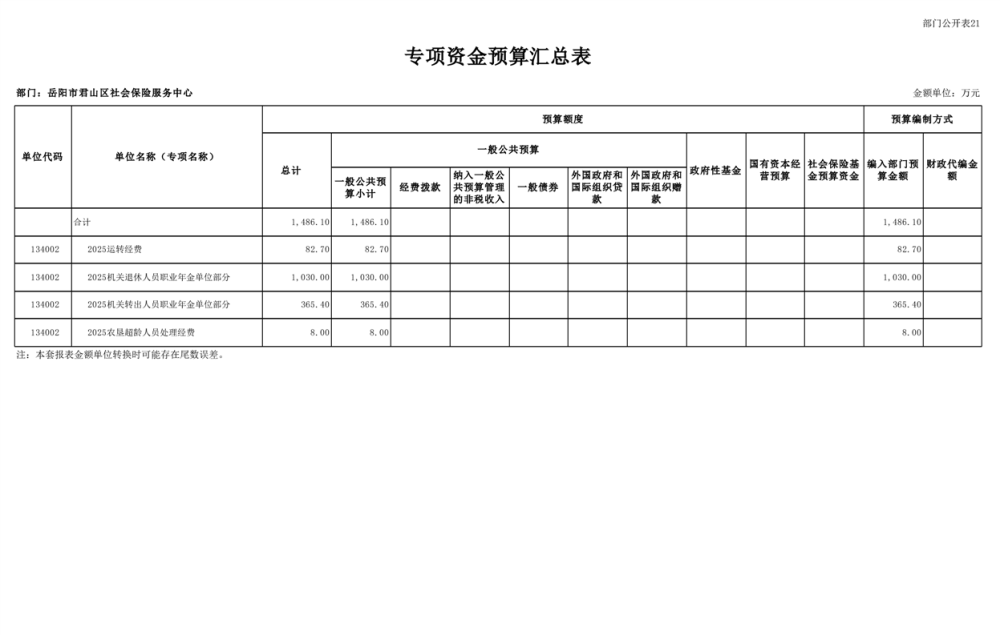 部门公开表21

专项资金预算汇总表

部门：岳阳市君山区社会保险服务中心

金额单位：万元

| 单位代码 | 单位名称（专项名称） | 预算额度 | | | | | | | | | | 预算编制方式 | |
|---|---|---|---|---|---|---|---|---|---|---|---|---|---|
| | | 总计 | 一般公共预算 | | | | | | 政府性基金 | 国有资本经营预算 | 社会保险基金预算资金 | 编入部门预算金额 | 财政代编金额 |
| | | | 一般公共预算小计 | 经费拨款 | 纳入一般公共预算管理的非税收入 | 一般债券 | 外国政府和国际组织贷款 | 外国政府和国际组织赠款 | | | | | |
| | 合计 | 1,486.10 | 1,486.10 | | | | | | | | | 1,486.10 | |
| 134002 | 2025运转经费 | 82.70 | 82.70 | | | | | | | | | 82.70 | |
| 134002 | 2025机关退休人员职业年金单位部分 | 1,030.00 | 1,030.00 | | | | | | | | | 1,030.00 | |
| 134002 | 2025机关转出人员职业年金单位部分 | 365.40 | 365.40 | | | | | | | | | 365.40 | |
| 134002 | 2025农垦超龄人员处理经费 | 8.00 | 8.00 | | | | | | | | | 8.00 | |

注：本套报表金额单位转换时可能存在尾数误差。